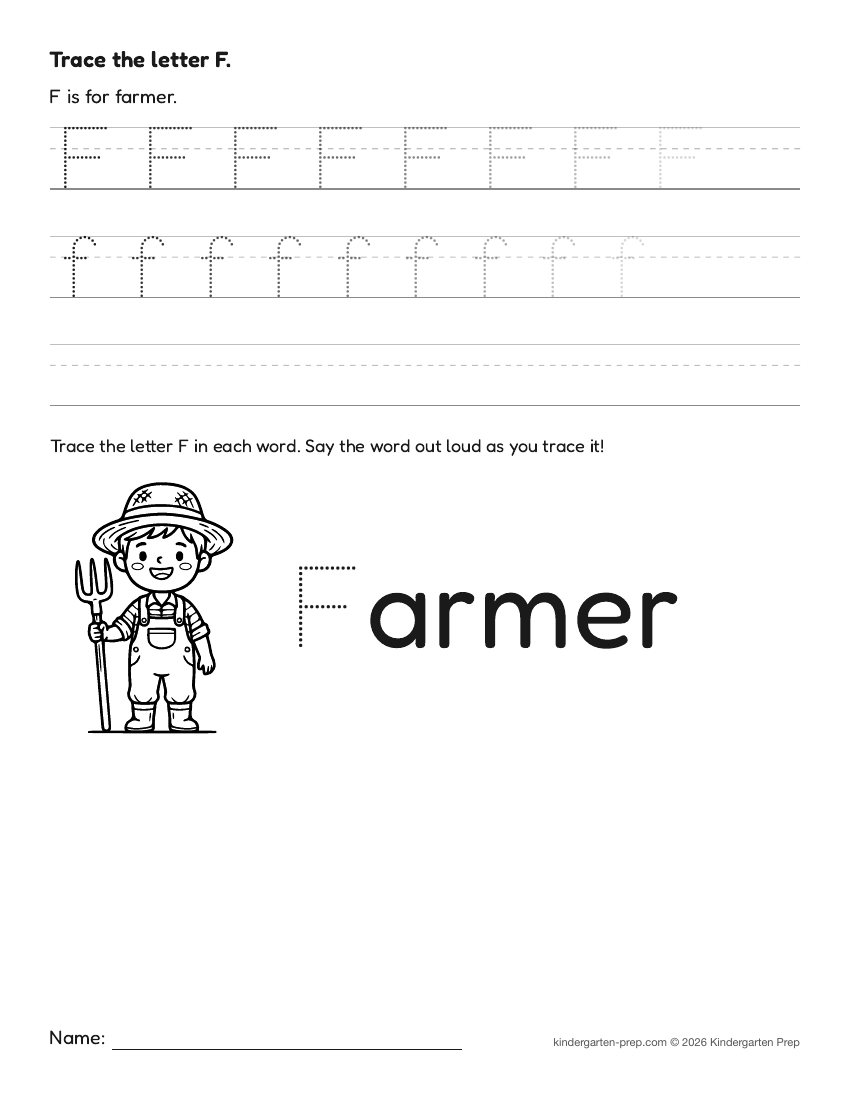 Trace the letter F.

F is for farmer.

F F F F F F F F

f f f f f f f f f

Trace the letter F in each word. Say the word out loud as you trace it!

Farmer

Name:

kindergarten-prep.com © 2026 Kindergarten Prep